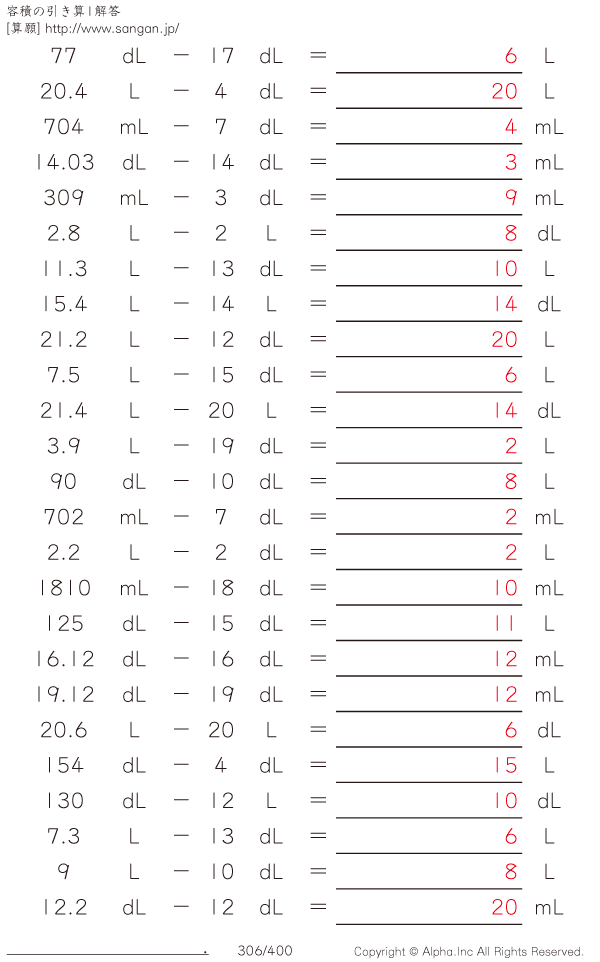 容積の引き算 | 解答
[算願] http://www.sangan.jp/

77 dL − 17 dL = 6 L
20.4 L − 4 dL = 20 L
704 mL − 7 dL = 4 mL
14.03 dL − 14 dL = 3 mL
309 mL − 3 dL = 9 mL
2.8 L − 2 L = 8 dL
11.3 L − 13 dL = 10 L
15.4 L − 14 L = 14 dL
21.2 L − 12 dL = 20 L
7.5 L − 15 dL = 6 L
21.4 L − 20 L = 14 dL
3.9 L − 19 dL = 2 L
90 dL − 10 dL = 8 L
702 mL − 7 dL = 2 mL
2.2 L − 2 dL = 2 L
1810 mL − 18 dL = 10 mL
125 dL − 15 dL = 11 L
16.12 dL − 16 dL = 12 mL
19.12 dL − 19 dL = 12 mL
20.6 L − 20 L = 6 dL
154 dL − 4 dL = 15 L
130 dL − 12 L = 10 dL
7.3 L − 13 dL = 6 L
9 L − 10 dL = 8 L
12.2 dL − 12 dL = 20 mL

306/400
Copyright © Alpha.Inc All Rights Reserved.